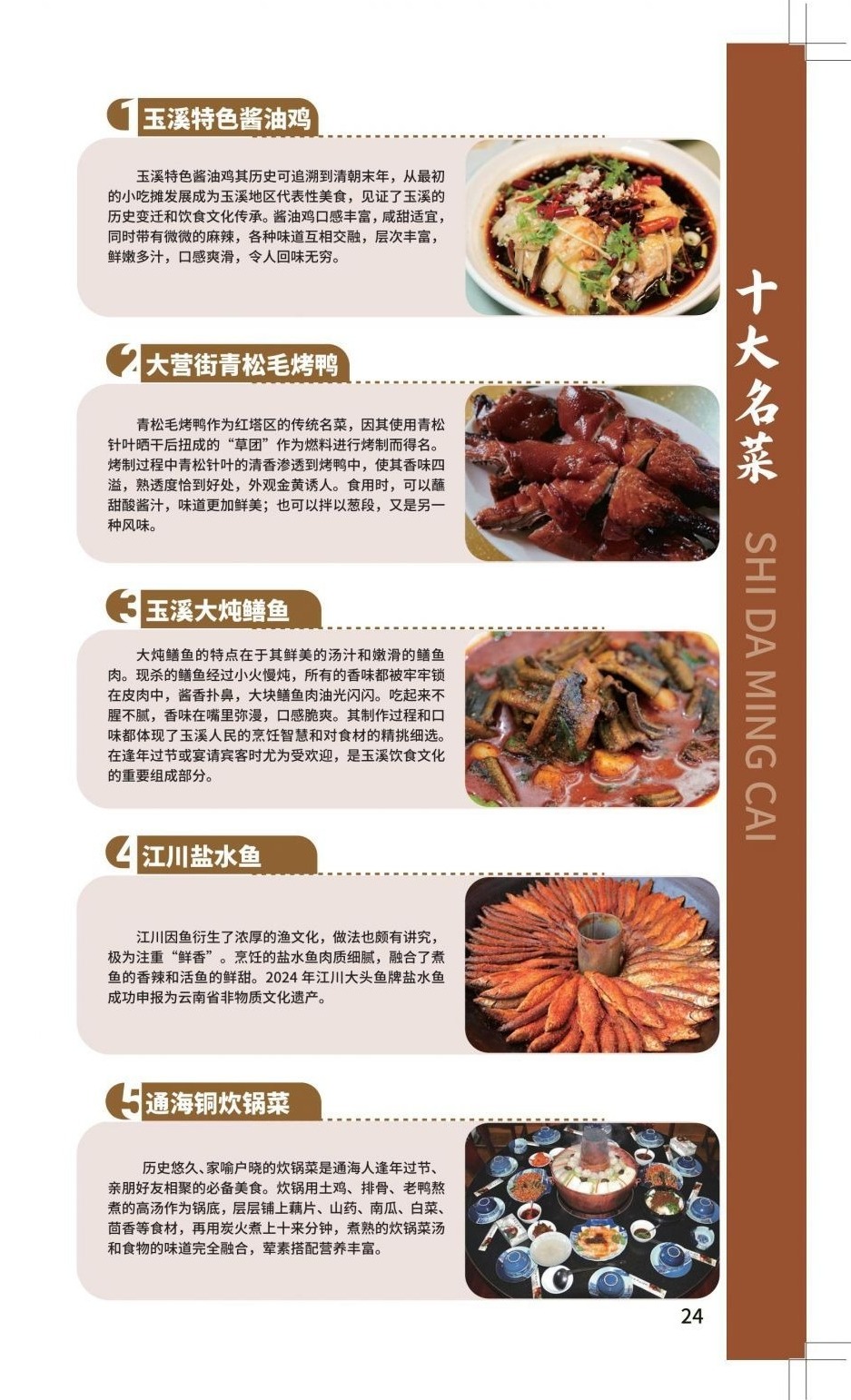 1 玉溪特色酱油鸡

玉溪特色酱油鸡其历史可追溯到清朝末年，从最初的小吃摊发展成为玉溪地区代表性美食，见证了玉溪的历史变迁和饮食文化传承。酱油鸡口感丰富，咸甜适宜，同时带有微微的麻辣，各种味道互相交融，层次丰富，鲜嫩多汁，口感爽滑，令人回味无穷。

2 大营街青松毛烤鸭

青松毛烤鸭作为红塔区的传统名菜，因其使用青松针叶晒干后扭成的“草团”作为燃料进行烤制而得名。烤制过程中青松针叶的清香渗透到烤鸭中，使其香味四溢，熟透度恰到好处，外观金黄诱人。食用时，可以蘸甜酸酱汁，味道更加鲜美；也可以拌以葱段，又是另一种风味。

3 玉溪大炖鳝鱼

大炖鳝鱼的特点在于其鲜美的汤汁和嫩滑的鳝鱼肉。现杀的鳝鱼经过小火慢炖，所有的香味都被牢牢锁在皮肉中，酱香扑鼻，大块鳝鱼肉油光闪闪。吃起来不腥不腻，香味在嘴里弥漫，口感脆爽。其制作过程和口味都体现了玉溪人民的烹饪智慧和对食材的精挑细选。在逢年过节或宴请宾客时尤为受欢迎，是玉溪饮食文化的重要组成部分。

4 江川盐水鱼

江川因鱼衍生了浓厚的渔文化，做法也颇有讲究，极为注重“鲜香”。烹饪的盐水鱼肉质细腻，融合了煮鱼的香辣和活鱼的鲜甜。2024年江川大头鱼牌盐水鱼成功申报为云南省非物质文化遗产。

5 通海铜炊锅菜

历史悠久、家喻户晓的炊锅菜是通海人逢年过节、亲朋好友相聚的必备美食。炊锅用土鸡、排骨、老鸭熬煮的高汤作为锅底，层层铺上藕片、山药、南瓜、白菜、茴香等食材，再用炭火煮上十来分钟，煮熟的炊锅菜汤和食物的味道完全融合，荤素搭配营养丰富。

十大名菜
SHI DA MING CAI

24